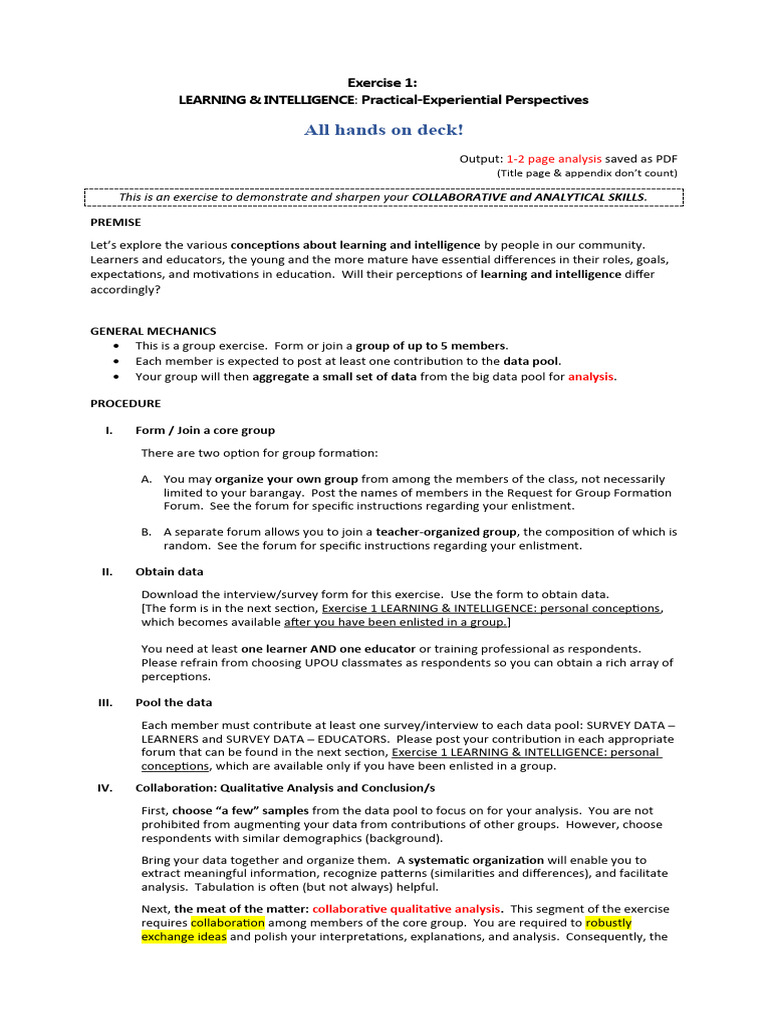 Exercise 1:
LEARNING & INTELLIGENCE: Practical-Experiential Perspectives

All hands on deck!

Output: 1-2 page analysis saved as PDF
(Title page & appendix don't count)

This is an exercise to demonstrate and sharpen your COLLABORATIVE and ANALYTICAL SKILLS.

PREMISE

Let's explore the various conceptions about learning and intelligence by people in our community. Learners and educators, the young and the more mature have essential differences in their roles, goals, expectations, and motivations in education. Will their perceptions of learning and intelligence differ accordingly?

GENERAL MECHANICS
• This is a group exercise. Form or join a group of up to 5 members.
• Each member is expected to post at least one contribution to the data pool.
• Your group will then aggregate a small set of data from the big data pool for analysis.

PROCEDURE

I. Form / Join a core group

There are two option for group formation:

A. You may organize your own group from among the members of the class, not necessarily limited to your barangay. Post the names of members in the Request for Group Formation Forum. See the forum for specific instructions regarding your enlistment.

B. A separate forum allows you to join a teacher-organized group, the composition of which is random. See the forum for specific instructions regarding your enlistment.

II. Obtain data

Download the interview/survey form for this exercise. Use the form to obtain data.
[The form is in the next section, Exercise 1 LEARNING & INTELLIGENCE: personal conceptions, which becomes available after you have been enlisted in a group.]

You need at least one learner AND one educator or training professional as respondents. Please refrain from choosing UPOU classmates as respondents so you can obtain a rich array of perceptions.

III. Pool the data

Each member must contribute at least one survey/interview to each data pool: SURVEY DATA – LEARNERS and SURVEY DATA – EDUCATORS. Please post your contribution in each appropriate forum that can be found in the next section, Exercise 1 LEARNING & INTELLIGENCE: personal conceptions, which are available only if you have been enlisted in a group.

IV. Collaboration: Qualitative Analysis and Conclusion/s

First, choose "a few" samples from the data pool to focus on for your analysis. You are not prohibited from augmenting your data from contributions of other groups. However, choose respondents with similar demographics (background).

Bring your data together and organize them. A systematic organization will enable you to extract meaningful information, recognize patterns (similarities and differences), and facilitate analysis. Tabulation is often (but not always) helpful.

Next, the meat of the matter: collaborative qualitative analysis. This segment of the exercise requires collaboration among members of the core group. You are required to robustly exchange ideas and polish your interpretations, explanations, and analysis. Consequently, the